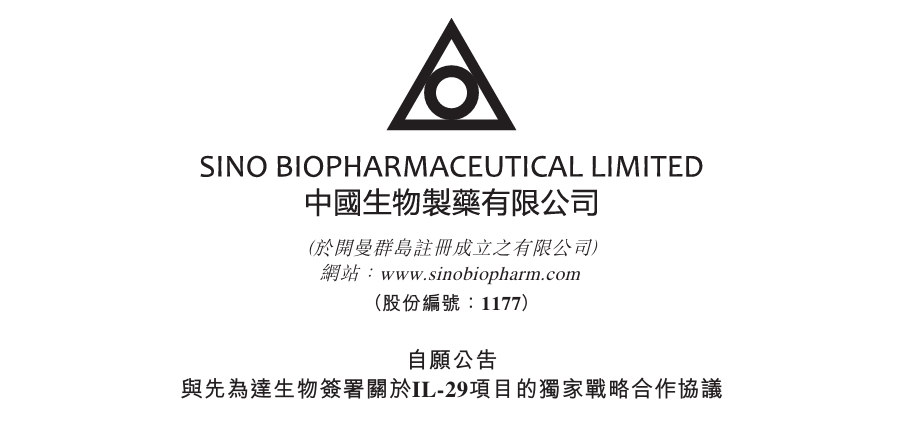 SINO BIOPHARMACEUTICAL LIMITED
中國生物製藥有限公司

(於開曼群島註冊成立之有限公司)
網站：www.sinobiopharm.com
(股份編號：1177)

自願公告
與先為達生物簽署關於IL-29項目的獨家戰略合作協議